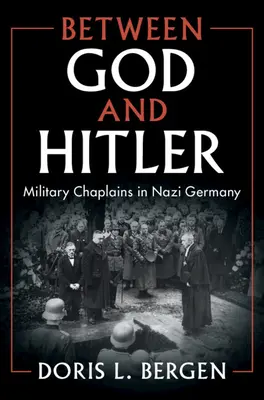 BETWEEN
GOD
AND
HITLER

Military Chaplains in Nazi Germany

DORIS L. BERGEN